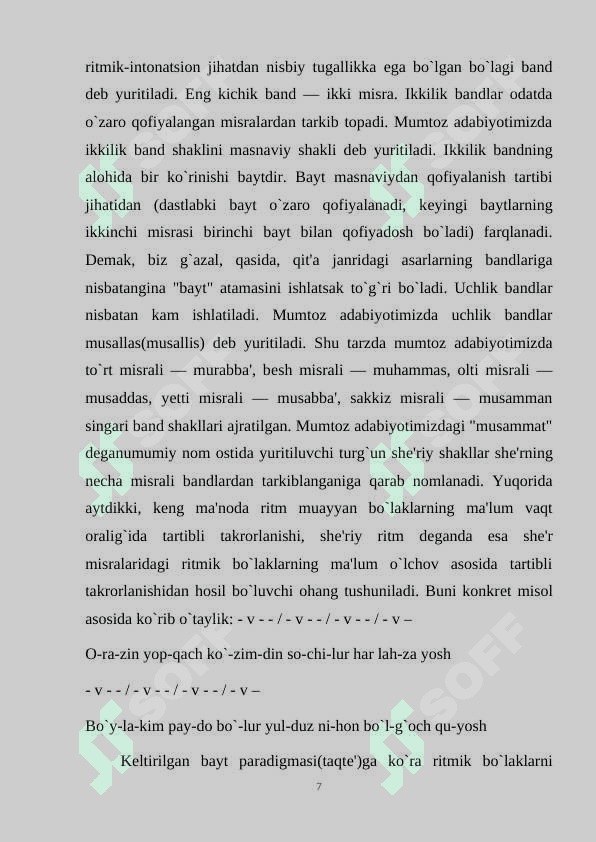 ritmik-intonatsion jihatdan nisbiy tugallikka ega bo`lgan bo`lagi band deb yuritiladi. Eng kichik band — ikki misra. Ikkilik bandlar odatda o`zaro qofiyalangan misralardan tarkib topadi. Mumtoz adabiyotimizda ikkilik band shaklini masnaviy shakli deb yuritiladi. Ikkilik bandning alohida bir ko`rinishi baytdir. Bayt masnaviydan qofiyalanish tartibi jihatidan (dastlabki bayt o`zaro qofiyalanadi, keyingi baytlarning ikkinchi misrasi birinchi bayt bilan qofiyadosh bo`ladi) farqlanadi. Demak, biz g`azal, qasida, qit'a janridagi asarlarning bandlariga nisbatangina "bayt" atamasini ishlatsak to`g`ri bo`ladi. Uchlik bandlar nisbatan kam ishlatiladi. Mumtoz adabiyotimizda uchlik bandlar musallas(musallis) deb yuritiladi. Shu tarzda mumtoz adabiyotimizda to`rt misrali — murabba', besh misrali — muhammas, olti misrali — musaddas, yetti misrali — musabba', sakkiz misrali — musamman singari band shakllari ajratilgan. Mumtoz adabiyotimizdagi "musammat" deganumumiy nom ostida yuritiluvchi turg`un she'riy shakllar she'rning necha misrali bandlardan tarkiblanganiga qarab nomlanadi. Yuqorida aytdikki, keng ma'noda ritm muayyan bo`laklarning ma'lum vaqt oralig`ida tartibli takrorlanishi, she'riy ritm deganda esa she'r misralaridagi ritmik bo`laklarning ma'lum o`lchov asosida tartibli takrorlanishidan hosil bo`luvchi ohang tushuniladi. Buni konkret misol asosida ko`rib o`taylik: - v - - / - v - - / - v - - / - v –

O-ra-zin yop-qach ko`-zim-din so-chi-lur har lah-za yosh

- v - - / - v - - / - v - - / - v –

Bo`y-la-kim pay-do bo`-lur yul-duz ni-hon bo`l-g`och qu-yosh

Keltirilgan bayt paradigmasi(taqte')ga ko`ra ritmik bo`laklarni

7